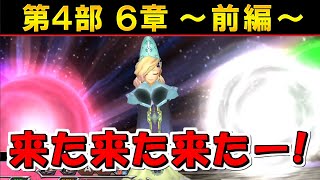 第4部 6章 ～前編～

来た来た来たー！